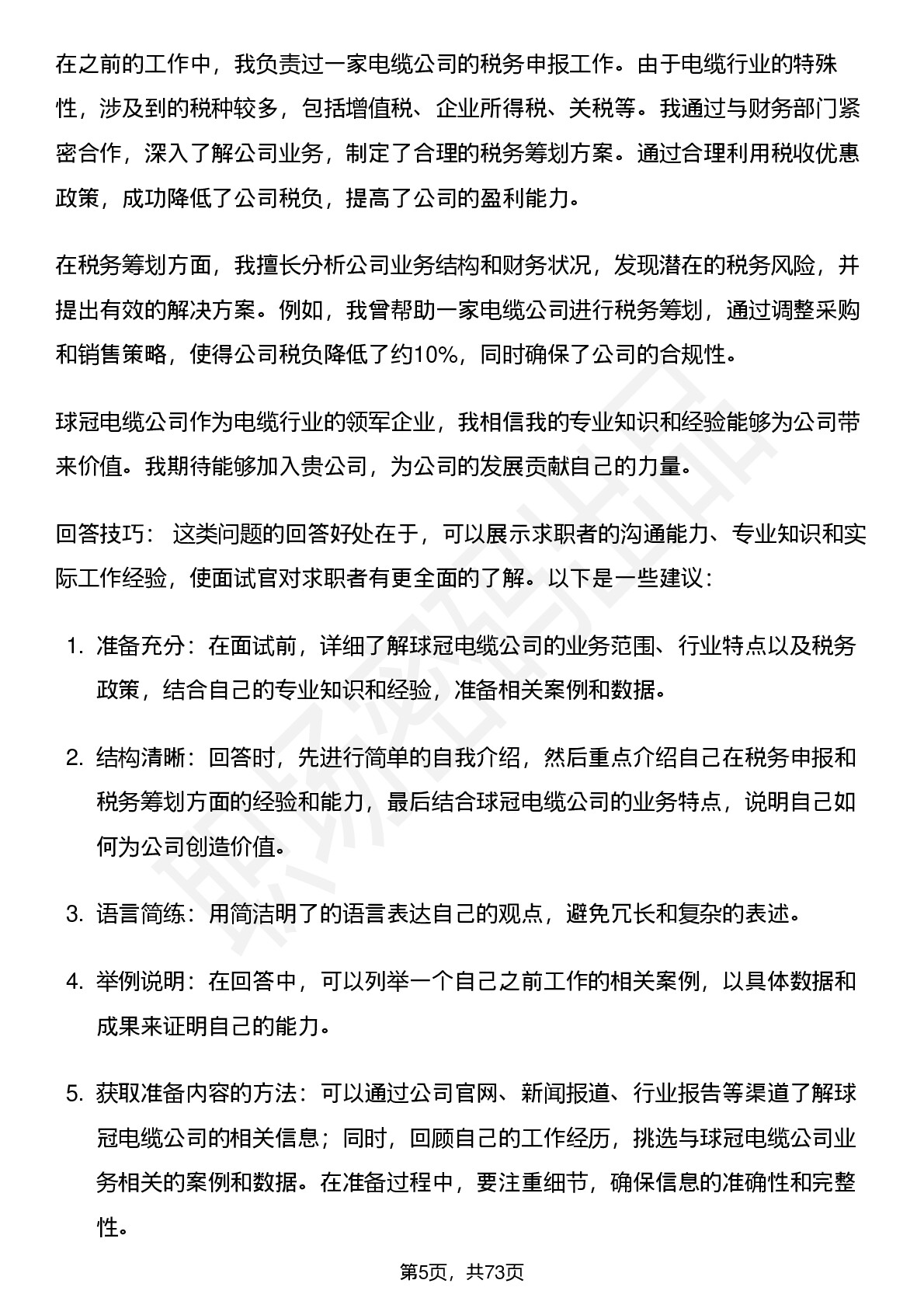 在之前的工作中，我负责过一家电缆公司的税务申报工作。由于电缆行业的特殊性，涉及到的税种较多，包括增值税、企业所得税、关税等。我通过与财务部门紧密合作，深入了解公司业务，制定了合理的税务筹划方案。通过合理利用税收优惠政策，成功降低了公司税负，提高了公司的盈利能力。

在税务筹划方面，我擅长分析公司业务结构和财务状况，发现潜在的税务风险，并提出有效的解决方案。例如，我曾帮助一家电缆公司进行税务筹划，通过调整采购和销售策略，使得公司税负降低了约10%，同时确保了公司的合规性。

球冠电缆公司作为电缆行业的领军企业，我相信我的专业知识和经验能够为公司带来价值。我期待能够加入贵公司，为公司的发展贡献自己的力量。

回答技巧： 这类问题的回答好处在于，可以展示求职者的沟通能力、专业知识和实际工作经验，使面试官对求职者有更全面的了解。以下是一些建议：

1. 准备充分：在面试前，详细了解球冠电缆公司的业务范围、行业特点以及税务政策，结合自己的专业知识和经验，准备相关案例和数据。

2. 结构清晰：回答时，先进行简单的自我介绍，然后重点介绍自己在税务申报和税务筹划方面的经验和能力，最后结合球冠电缆公司的业务特点，说明自己如何为公司创造价值。

3. 语言简练：用简洁明了的语言表达自己的观点，避免冗长和复杂的表述。

4. 举例说明：在回答中，可以列举一个自己之前工作的相关案例，以具体数据和成果来证明自己的能力。

5. 获取准备内容的方法：可以通过公司官网、新闻报道、行业报告等渠道了解球冠电缆公司的相关信息；同时，回顾自己的工作经历，挑选与球冠电缆公司业务相关的案例和数据。在准备过程中，要注重细节，确保信息的准确性和完整性。

第5页，共73页